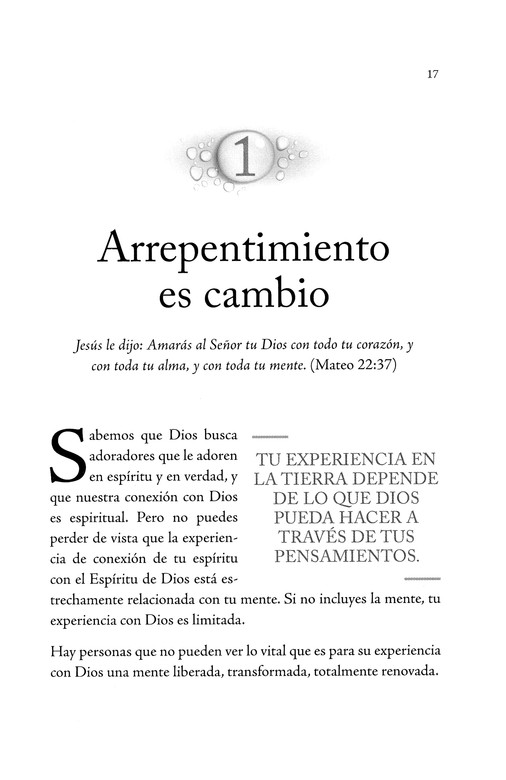 17

1

Arrepentimiento
es cambio

Jesús le dijo: Amarás al Señor tu Dios con todo tu corazón, y con toda tu alma, y con toda tu mente. (Mateo 22:37)

Sabemos que Dios busca adoradores que le adoren en espíritu y en verdad, y que nuestra conexión con Dios es espiritual. Pero no puedes perder de vista que la experiencia de conexión de tu espíritu con el Espíritu de Dios está estrechamente relacionada con tu mente. Si no incluyes la mente, tu experiencia con Dios es limitada.

TU EXPERIENCIA EN LA TIERRA DEPENDE DE LO QUE DIOS PUEDA HACER A TRAVÉS DE TUS PENSAMIENTOS.

Hay personas que no pueden ver lo vital que es para su experiencia con Dios una mente liberada, transformada, totalmente renovada.